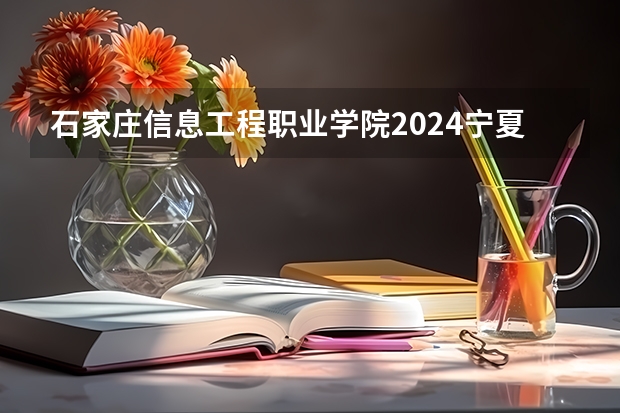 石家庄信息工程职业学院2024宁夏